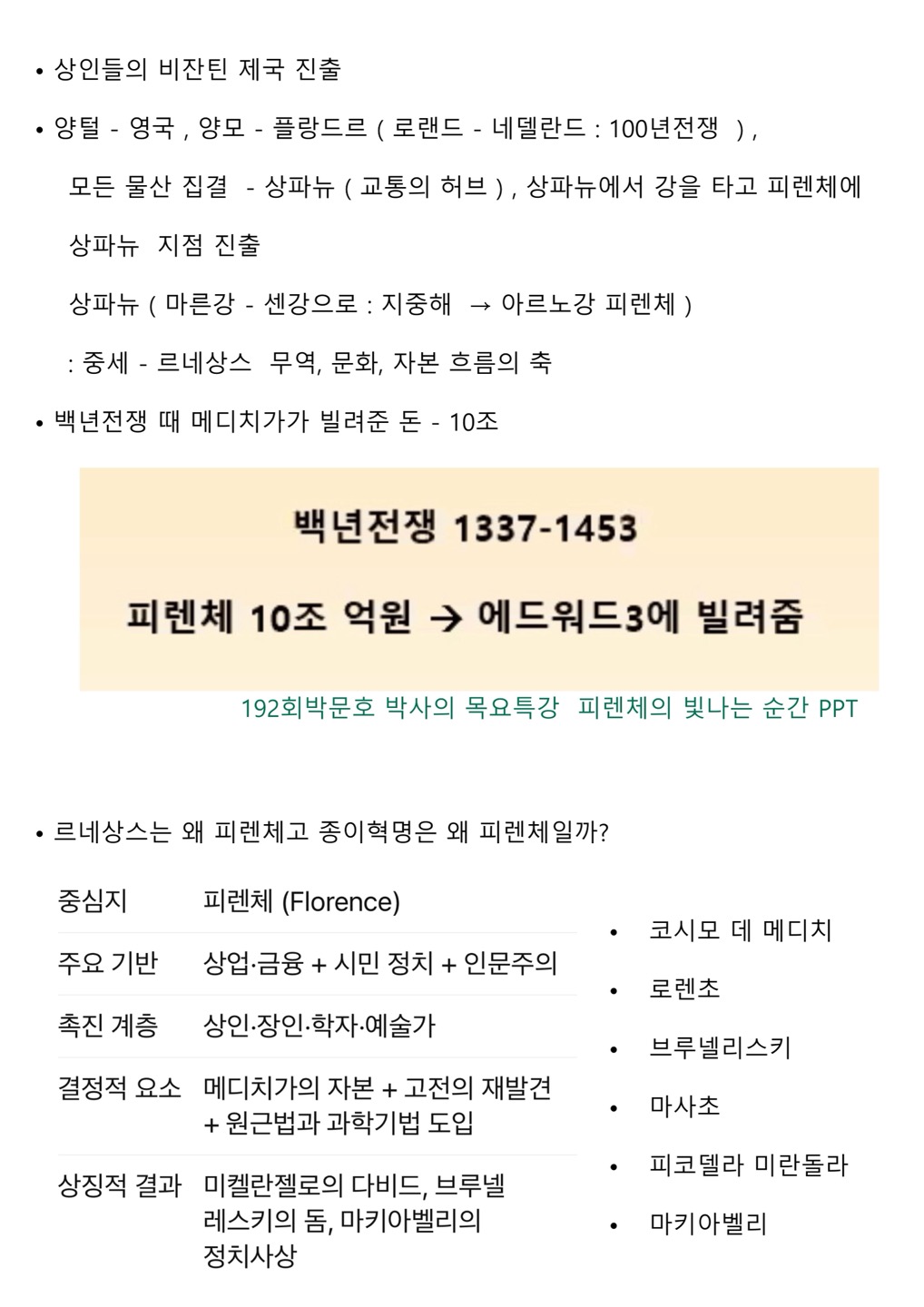 • 상인들의 비잔틴 제국 진출

• 양털 - 영국 , 양모 - 플랑드르 ( 로랜드 - 네델란드 : 100년전쟁 ) ,

모든 물산 집결 - 상파뉴 ( 교통의 허브 ) , 상파뉴에서 강을 타고 피렌체에

상파뉴 지점 진출

상파뉴 ( 마른강 - 센강으로 : 지중해 → 아르노강 피렌체 )

: 중세 - 르네상스 무역, 문화, 자본 흐름의 축

• 백년전쟁 때 메디치가가 빌려준 돈 - 10조

백년전쟁 1337-1453

피렌체 10조 억원 → 에드워드3에 빌려줌

192회박문호 박사의 목요특강 피렌체의 빛나는 순간 PPT

• 르네상스는 왜 피렌체고 종이혁명은 왜 피렌체일까?

| 중심지 | 피렌체 (Florence) |
|---|---|
| 주요 기반 | 상업·금융 + 시민 정치 + 인문주의 |
| 촉진 계층 | 상인·장인·학자·예술가 |
| 결정적 요소 | 메디치가의 자본 + 고전의 재발견 + 원근법과 과학기법 도입 |
| 상징적 결과 | 미켈란젤로의 다비드, 브루넬레스키의 돔, 마키아벨리의 정치사상 |

• 코시모 데 메디치
• 로렌초
• 브루넬리스키
• 마사초
• 피코델라 미란돌라
• 마키아벨리